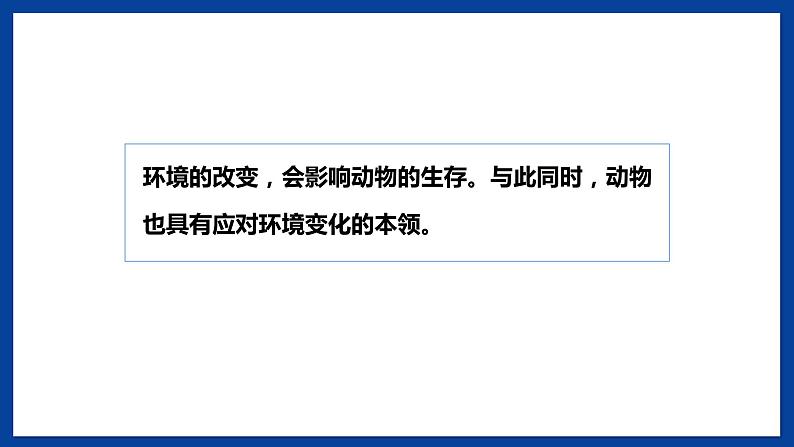 环境的改变，会影响动物的生存。与此同时，动物也具有应对环境变化的本领。